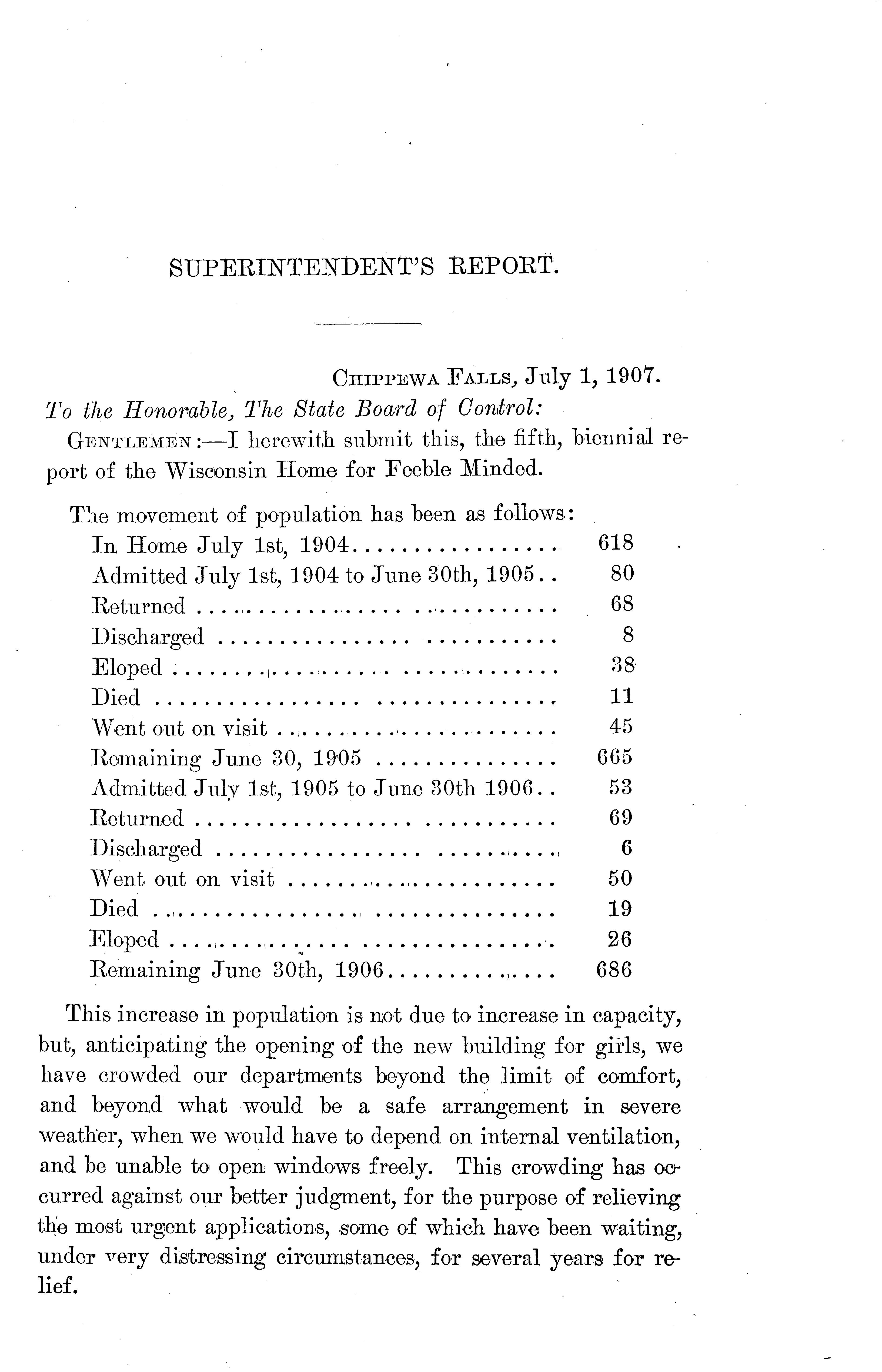 SUPERINTENDENT'S REPORT.

CHIPPEWA FALLS, July 1, 1907.

To the Honorable, The State Board of Control:

GENTLEMEN:—I herewith submit this, the fifth, biennial report of the Wisconsin Home for Feeble Minded.

The movement of population has been as follows:

| | |
|---|---|
| In Home July 1st, 1904 | 618 |
| Admitted July 1st, 1904 to June 30th, 1905 | 80 |
| Returned | 68 |
| Discharged | 8 |
| Eloped | 38 |
| Died | 11 |
| Went out on visit | 45 |
| Remaining June 30, 1905 | 665 |
| Admitted July 1st, 1905 to June 30th 1906 | 53 |
| Returned | 69 |
| Discharged | 6 |
| Went out on visit | 50 |
| Died | 19 |
| Eloped | 26 |
| Remaining June 30th, 1906 | 686 |

This increase in population is not due to increase in capacity, but, anticipating the opening of the new building for girls, we have crowded our departments beyond the limit of comfort, and beyond what would be a safe arrangement in severe weather, when we would have to depend on internal ventilation, and be unable to open windows freely. This crowding has occurred against our better judgment, for the purpose of relieving the most urgent applications, some of which have been waiting, under very distressing circumstances, for several years for relief.